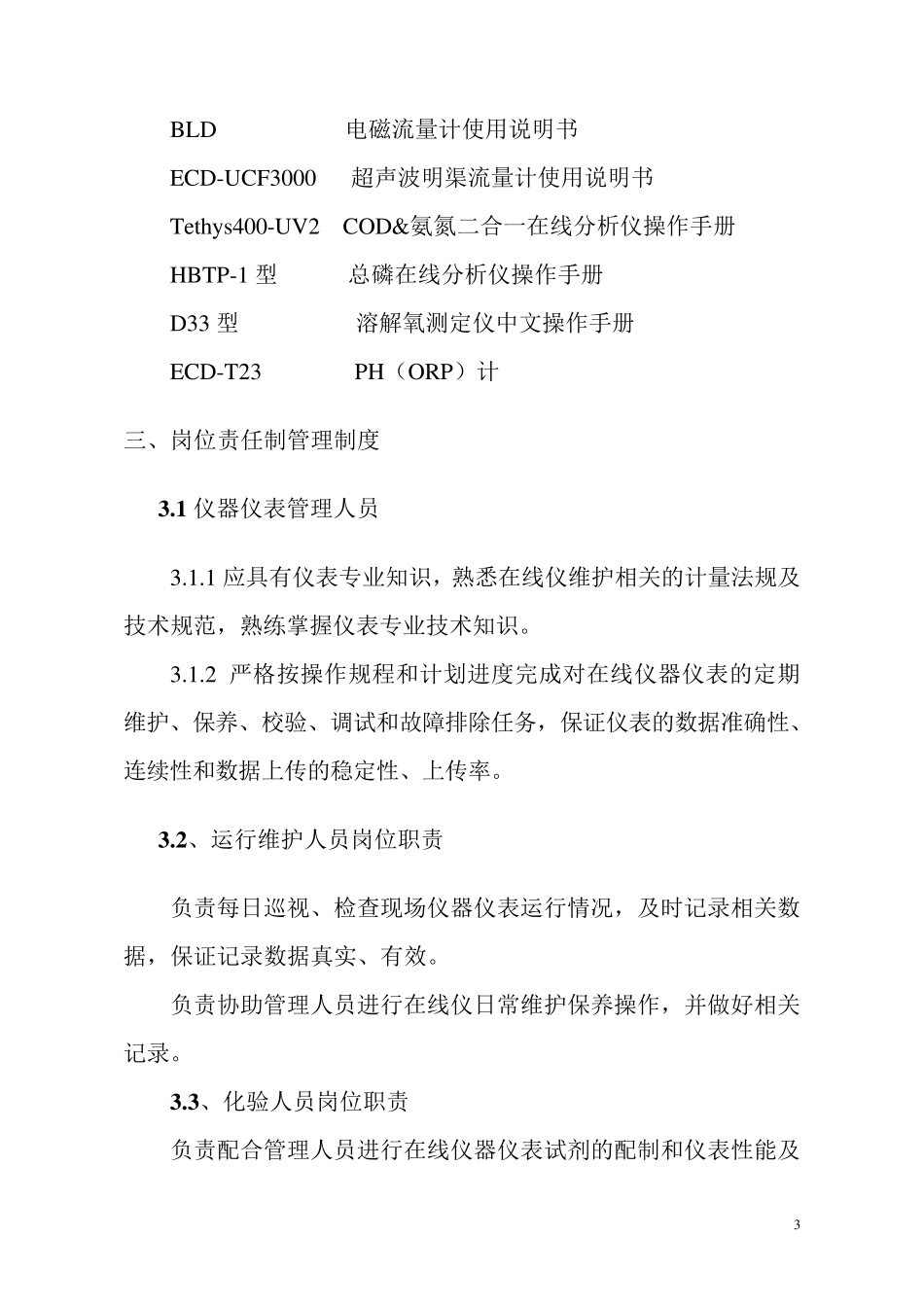 BLD 电磁流量计使用说明书

ECD-UCF3000 超声波明渠流量计使用说明书

Tethys400-UV2 COD&氨氮二合一在线分析仪操作手册

HBTP-1 型 总磷在线分析仪操作手册

D33 型 溶解氧测定仪中文操作手册

ECD-T23 PH（ORP）计

三、岗位责任制管理制度

3.1 仪器仪表管理人员

3.1.1 应具有仪表专业知识，熟悉在线仪维护相关的计量法规及技术规范，熟练掌握仪表专业技术知识。

3.1.2 严格按操作规程和计划进度完成对在线仪器仪表的定期维护、保养、校验、调试和故障排除任务，保证仪表的数据准确性、连续性和数据上传的稳定性、上传率。

3.2、运行维护人员岗位职责

负责每日巡视、检查现场仪器仪表运行情况，及时记录相关数据，保证记录数据真实、有效。

负责协助管理人员进行在线仪日常维护保养操作，并做好相关记录。

3.3、化验人员岗位职责

负责配合管理人员进行在线仪器仪表试剂的配制和仪表性能及

3